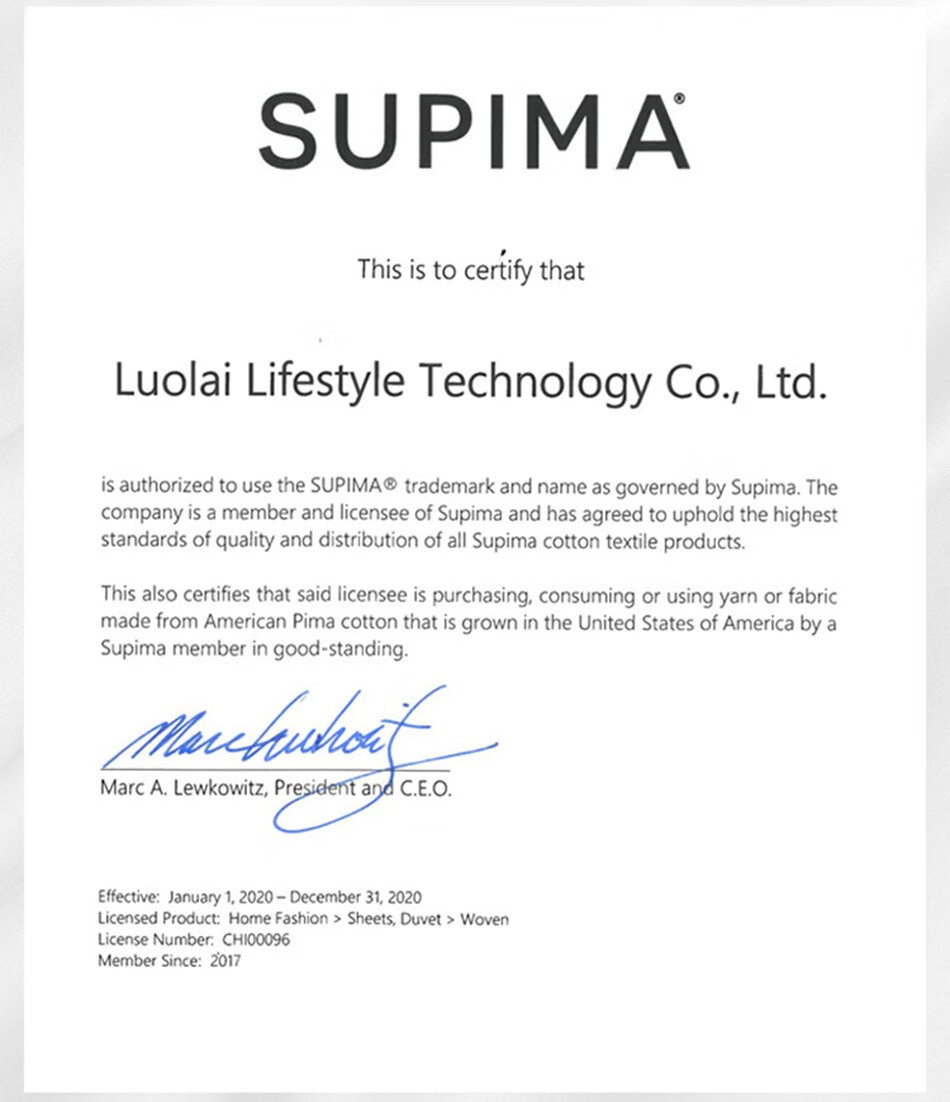 SUPIMA®

This is to certify that

Luolai Lifestyle Technology Co., Ltd.

is authorized to use the SUPIMA® trademark and name as governed by Supima. The company is a member and licensee of Supima and has agreed to uphold the highest standards of quality and distribution of all Supima cotton textile products.

This also certifies that said licensee is purchasing, consuming or using yarn or fabric made from American Pima cotton that is grown in the United States of America by a Supima member in good-standing.

Marc Lewkowitz

Marc A. Lewkowitz, President and C.E.O.

Effective: January 1, 2020 – December 31, 2020
Licensed Product: Home Fashion > Sheets, Duvet > Woven
License Number: CHI00096
Member Since: 2017